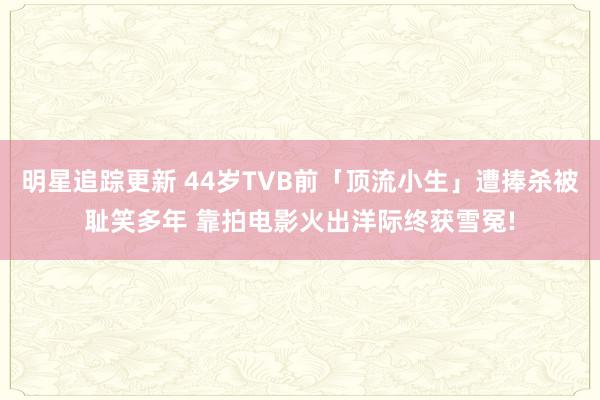 明星追踪更新 44岁TVB前「顶流小生」遭捧杀被耻笑多年 靠拍电影火出洋际终获雪冤!